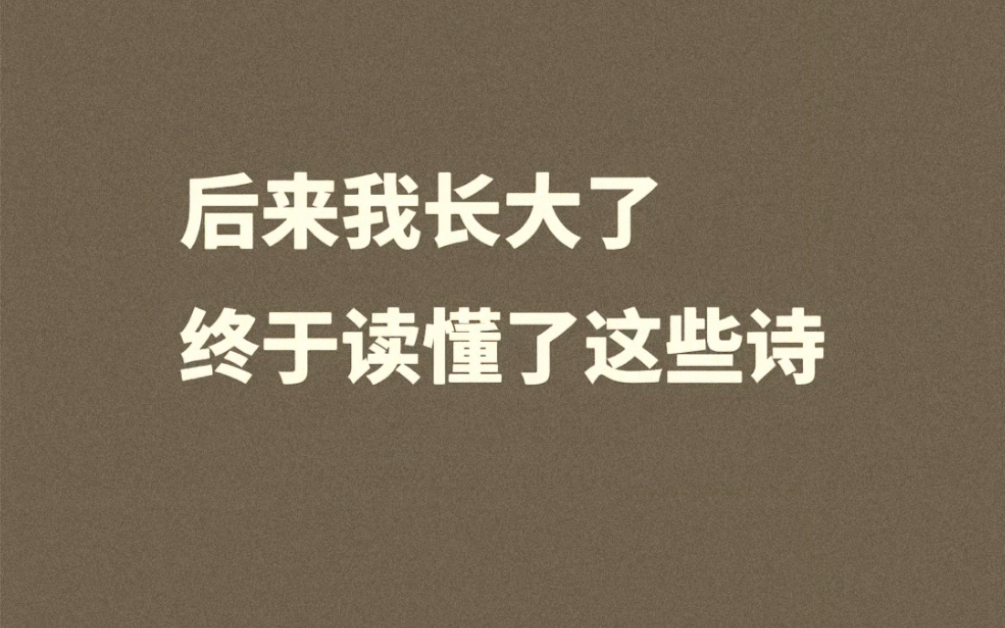 后来我长大了
终于读懂了这些诗